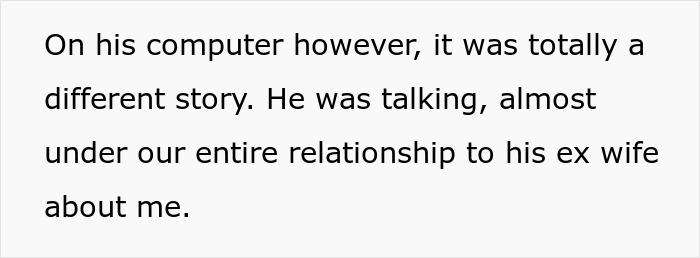 On his computer however, it was totally a different story. He was talking, almost under our entire relationship to his ex wife about me.